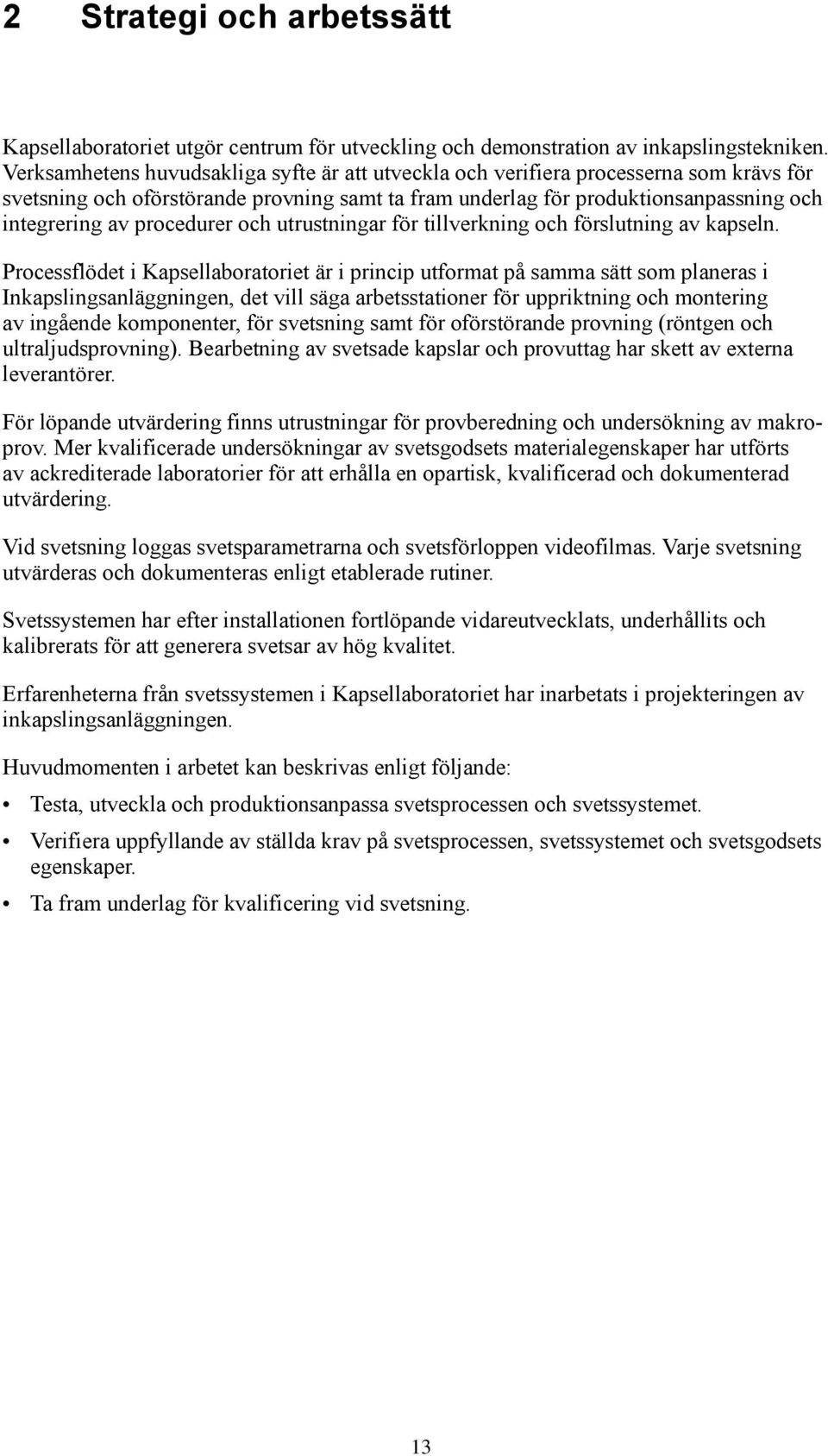 2 Strategi och arbetssätt

Kapsellaboratoriet utgör centrum för utveckling och demonstration av inkapslingstekniken. Verksamhetens huvudsakliga syfte är att utveckla och verifiera processerna som krävs för svetsning och oförstörande provning samt ta fram underlag för produktionsanpassning och integrering av procedurer och utrustningar för tillverkning och förslutning av kapseln.

Processflödet i Kapsellaboratoriet är i princip utformat på samma sätt som planeras i Inkapslingsanläggningen, det vill säga arbetsstationer för uppriktning och montering av ingående komponenter, för svetsning samt för oförstörande provning (röntgen och ultraljudsprovning). Bearbetning av svetsade kapslar och provuttag har skett av externa leverantörer.

För löpande utvärdering finns utrustningar för provberedning och undersökning av makroprov. Mer kvalificerade undersökningar av svetsgodsets materialegenskaper har utförts av ackrediterade laboratorier för att erhålla en opartisk, kvalificerad och dokumenterad utvärdering.

Vid svetsning loggas svetsparametrarna och svetsförloppen videofilmas. Varje svetsning utvärderas och dokumenteras enligt etablerade rutiner.

Svetssystemen har efter installationen fortlöpande vidareutvecklats, underhållits och kalibrerats för att generera svetsar av hög kvalitet.

Erfarenheterna från svetssystemen i Kapsellaboratoriet har inarbetats i projekteringen av inkapslingsanläggningen.

Huvudmomenten i arbetet kan beskrivas enligt följande:

• Testa, utveckla och produktionsanpassa svetsprocessen och svetssystemet.

• Verifiera uppfyllande av ställda krav på svetsprocessen, svetssystemet och svetsgodsets egenskaper.

• Ta fram underlag för kvalificering vid svetsning.

13